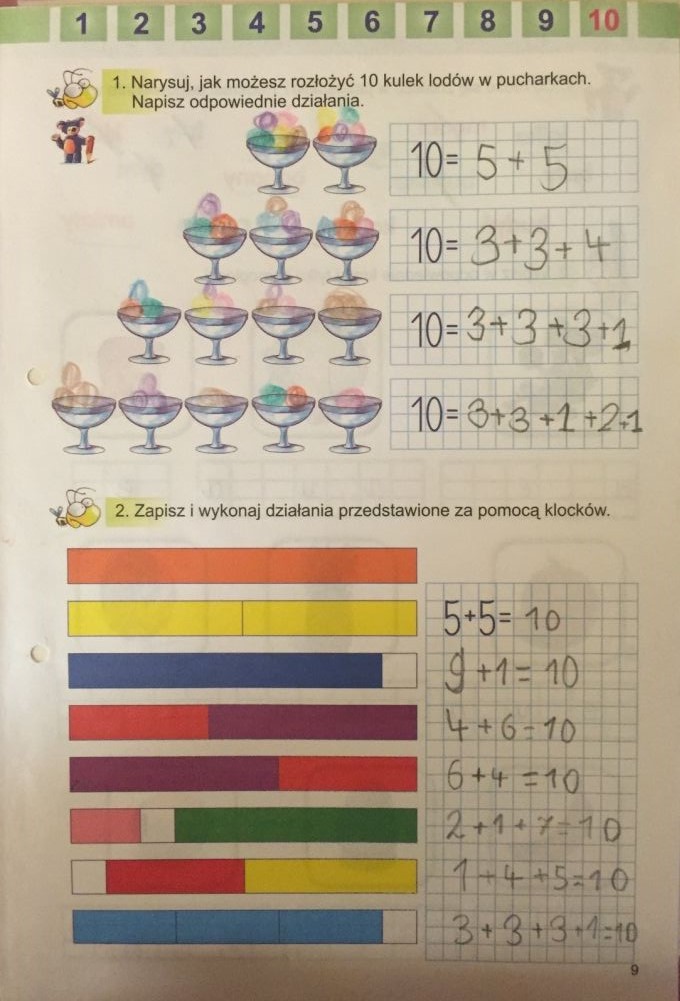 1 2 3 4 5 6 7 8 9 10

1. Narysuj, jak możesz rozłożyć 10 kulek lodów w pucharkach. Napisz odpowiednie działania.

$10 = 5 + 5$

$10 = 3 + 3 + 4$

$10 = 3 + 3 + 3 + 1$

$10 = 3 + 3 + 1 + 2 + 1$

2. Zapisz i wykonaj działania przedstawione za pomocą klocków.

$5 + 5 = 10$

$9 + 1 = 10$

$4 + 6 = 10$

$6 + 4 = 10$

$2 + 1 + 7 = 10$

$1 + 4 + 5 = 10$

$3 + 3 + 3 + 1 = 10$

9